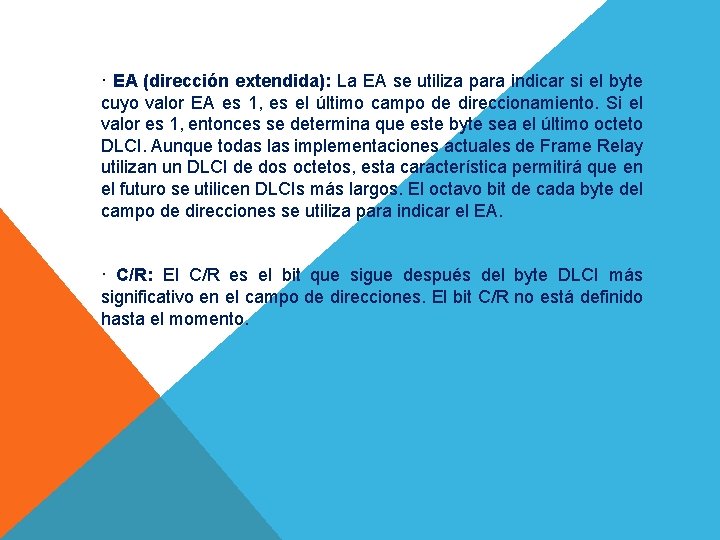 · EA (dirección extendida): La EA se utiliza para indicar si el byte cuyo valor EA es 1, es el último campo de direccionamiento. Si el valor es 1, entonces se determina que este byte sea el último octeto DLCI. Aunque todas las implementaciones actuales de Frame Relay utilizan un DLCI de dos octetos, esta característica permitirá que en el futuro se utilicen DLCIs más largos. El octavo bit de cada byte del campo de direcciones se utiliza para indicar el EA.

· C/R: El C/R es el bit que sigue después del byte DLCI más significativo en el campo de direcciones. El bit C/R no está definido hasta el momento.